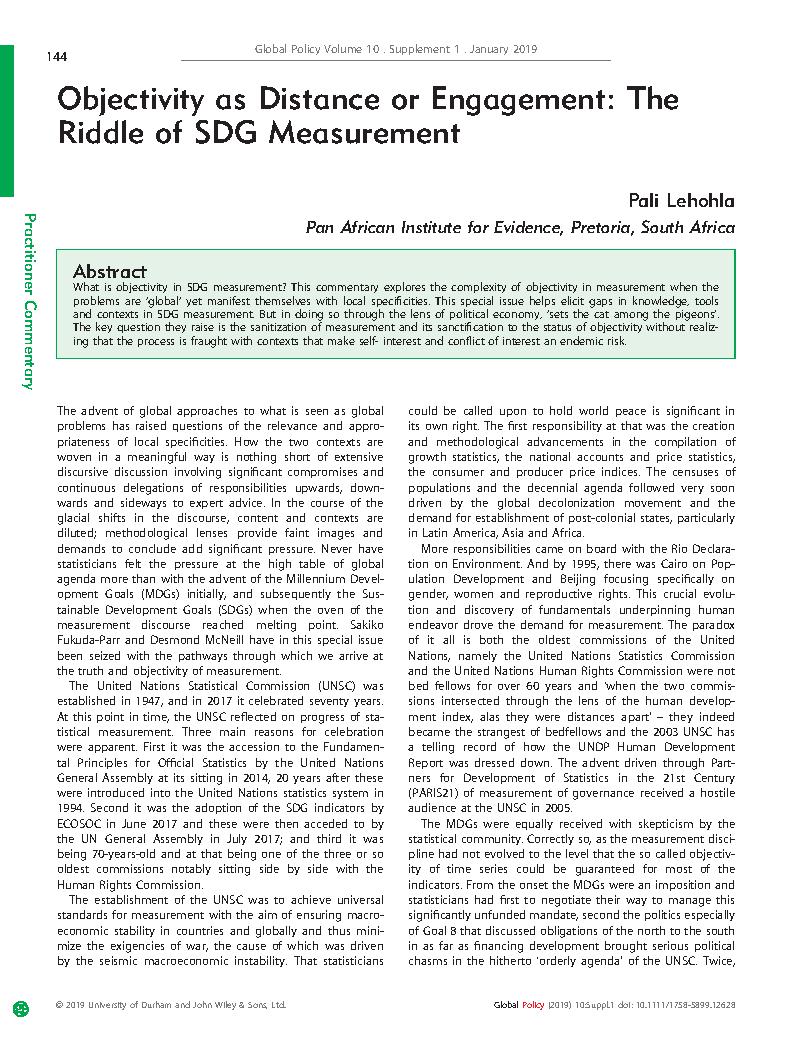 144

Global Policy Volume 10 . Supplement 1 . January 2019

Practitioner Commentary

Objectivity as Distance or Engagement: The Riddle of SDG Measurement

Pali Lehohla

Pan African Institute for Evidence, Pretoria, South Africa

Abstract

What is objectivity in SDG measurement? This commentary explores the complexity of objectivity in measurement when the problems are 'global' yet manifest themselves with local specificities. This special issue helps elicit gaps in knowledge, tools and contexts in SDG measurement. But in doing so through the lens of political economy, 'sets the cat among the pigeons'. The key question they raise is the sanitization of measurement and its sanctification to the status of objectivity without realizing that the process is fraught with contexts that make self- interest and conflict of interest an endemic risk.

The advent of global approaches to what is seen as global problems has raised questions of the relevance and appropriateness of local specificities. How the two contexts are woven in a meaningful way is nothing short of extensive discursive discussion involving significant compromises and continuous delegations of responsibilities upwards, downwards and sideways to expert advice. In the course of the glacial shifts in the discourse, content and contexts are diluted; methodological lenses provide faint images and demands to conclude add significant pressure. Never have statisticians felt the pressure at the high table of global agenda more than with the advent of the Millennium Development Goals (MDGs) initially, and subsequently the Sustainable Development Goals (SDGs) when the oven of the measurement discourse reached melting point. Sakiko Fukuda-Parr and Desmond McNeill have in this special issue been seized with the pathways through which we arrive at the truth and objectivity of measurement.

The United Nations Statistical Commission (UNSC) was established in 1947, and in 2017 it celebrated seventy years. At this point in time, the UNSC reflected on progress of statistical measurement. Three main reasons for celebration were apparent. First it was the accession to the Fundamental Principles for Official Statistics by the United Nations General Assembly at its sitting in 2014, 20 years after these were introduced into the United Nations statistics system in 1994. Second it was the adoption of the SDG indicators by ECOSOC in June 2017 and these were then acceded to by the UN General Assembly in July 2017; and third it was being 70-years-old and at that being one of the three or so oldest commissions notably sitting side by side with the Human Rights Commission.

The establishment of the UNSC was to achieve universal standards for measurement with the aim of ensuring macroeconomic stability in countries and globally and thus minimize the exigencies of war, the cause of which was driven by the seismic macroeconomic instability. That statisticians could be called upon to hold world peace is significant in its own right. The first responsibility at that was the creation and methodological advancements in the compilation of growth statistics, the national accounts and price statistics, the consumer and producer price indices. The censuses of populations and the decennial agenda followed very soon driven by the global decolonization movement and the demand for establishment of post-colonial states, particularly in Latin America, Asia and Africa.

More responsibilities came on board with the Rio Declaration on Environment. And by 1995, there was Cairo on Population Development and Beijing focusing specifically on gender, women and reproductive rights. This crucial evolution and discovery of fundamentals underpinning human endeavor drove the demand for measurement. The paradox of it all is both the oldest commissions of the United Nations, namely the United Nations Statistics Commission and the United Nations Human Rights Commission were not bed fellows for over 60 years and 'when the two commissions intersected through the lens of the human development index, alas they were distances apart' – they indeed became the strangest of bedfellows and the 2003 UNSC has a telling record of how the UNDP Human Development Report was dressed down. The advent driven through Partners for Development of Statistics in the 21st Century (PARIS21) of measurement of governance received a hostile audience at the UNSC in 2005.

The MDGs were equally received with skepticism by the statistical community. Correctly so, as the measurement discipline had not evolved to the level that the so called objectivity of time series could be guaranteed for most of the indicators. From the onset the MDGs were an imposition and statisticians had first to negotiate their way to manage this significantly unfunded mandate, second the politics especially of Goal 8 that discussed obligations of the north to the south in as far as financing development brought serious political chasms in the hitherto 'orderly agenda' of the UNSC. Twice,

© 2019 University of Durham and John Wiley & Sons, Ltd.

Global Policy (2019) 10:Suppl.1 doi: 10.1111/1758-5899.12628